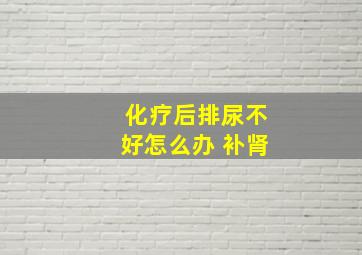 化疗后排尿不好怎么办 补肾